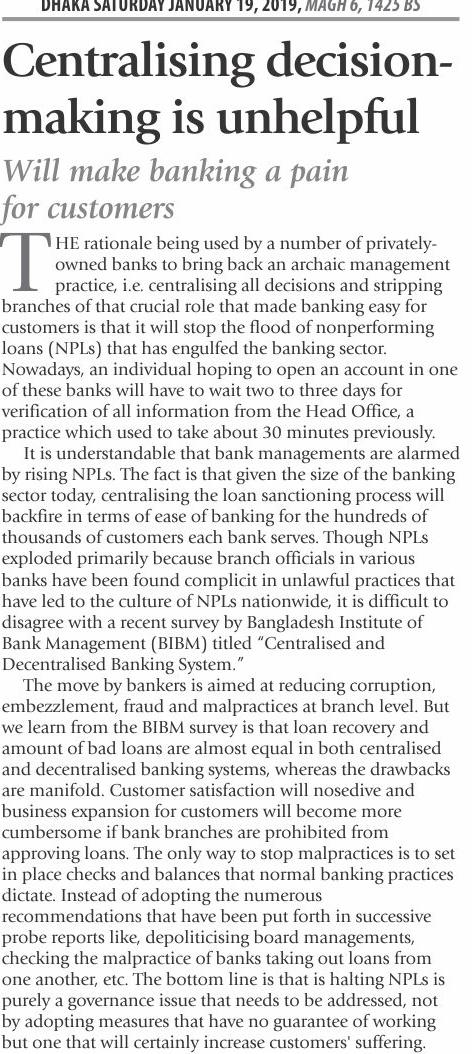 DHAKA SATURDAY JANUARY 19, 2019, MAGH 6, 1425 BS

Centralising decision-making is unhelpful

Will make banking a pain for customers

THE rationale being used by a number of privately-owned banks to bring back an archaic management practice, i.e. centralising all decisions and stripping branches of that crucial role that made banking easy for customers is that it will stop the flood of nonperforming loans (NPLs) that has engulfed the banking sector. Nowadays, an individual hoping to open an account in one of these banks will have to wait two to three days for verification of all information from the Head Office, a practice which used to take about 30 minutes previously.

It is understandable that bank managements are alarmed by rising NPLs. The fact is that given the size of the banking sector today, centralising the loan sanctioning process will backfire in terms of ease of banking for the hundreds of thousands of customers each bank serves. Though NPLs exploded primarily because branch officials in various banks have been found complicit in unlawful practices that have led to the culture of NPLs nationwide, it is difficult to disagree with a recent survey by Bangladesh Institute of Bank Management (BIBM) titled "Centralised and Decentralised Banking System."

The move by bankers is aimed at reducing corruption, embezzlement, fraud and malpractices at branch level. But we learn from the BIBM survey is that loan recovery and amount of bad loans are almost equal in both centralised and decentralised banking systems, whereas the drawbacks are manifold. Customer satisfaction will nosedive and business expansion for customers will become more cumbersome if bank branches are prohibited from approving loans. The only way to stop malpractices is to set in place checks and balances that normal banking practices dictate. Instead of adopting the numerous recommendations that have been put forth in successive probe reports like, depoliticising board managements, checking the malpractice of banks taking out loans from one another, etc. The bottom line is that is halting NPLs is purely a governance issue that needs to be addressed, not by adopting measures that have no guarantee of working but one that will certainly increase customers' suffering.